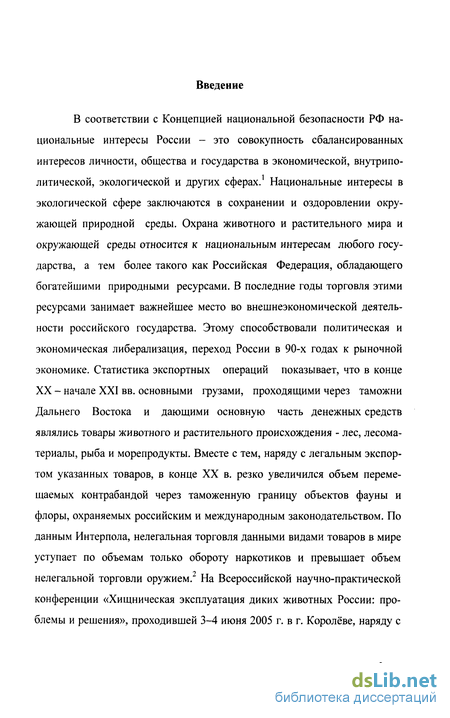 Введение

В соответствии с Концепцией национальной безопасности РФ национальные интересы России – это совокупность сбалансированных интересов личности, общества и государства в экономической, внутриполитической, экологической и других сферах.$^1$ Национальные интересы в экологической сфере заключаются в сохранении и оздоровлении окружающей природной среды. Охрана животного и растительного мира и окружающей среды относится к национальным интересам любого государства, а тем более такого как Российская Федерация, обладающего богатейшими природными ресурсами. В последние годы торговля этими ресурсами занимает важнейшее место во внешнеэкономической деятельности российского государства. Этому способствовали политическая и экономическая либерализация, переход России в 90-х годах к рыночной экономике. Статистика экспортных операций показывает, что в конце XX – начале XXI вв. основными грузами, проходящими через таможни Дальнего Востока и дающими основную часть денежных средств являлись товары животного и растительного происхождения - лес, лесоматериалы, рыба и морепродукты. Вместе с тем, наряду с легальным экспортом указанных товаров, в конце XX в. резко увеличился объем перемещаемых контрабандой через таможенную границу объектов фауны и флоры, охраняемых российским и международным законодательством. По данным Интерпола, нелегальная торговля данными видами товаров в мире уступает по объемам только обороту наркотиков и превышает объем нелегальной торговли оружием.$^2$ На Всероссийской научно-практической конференции «Хищническая эксплуатация диких животных России: проблемы и решения», проходившей 3–4 июня 2005 г. в г. Королёве, наряду с

dsLib.net
библиотека диссертаций